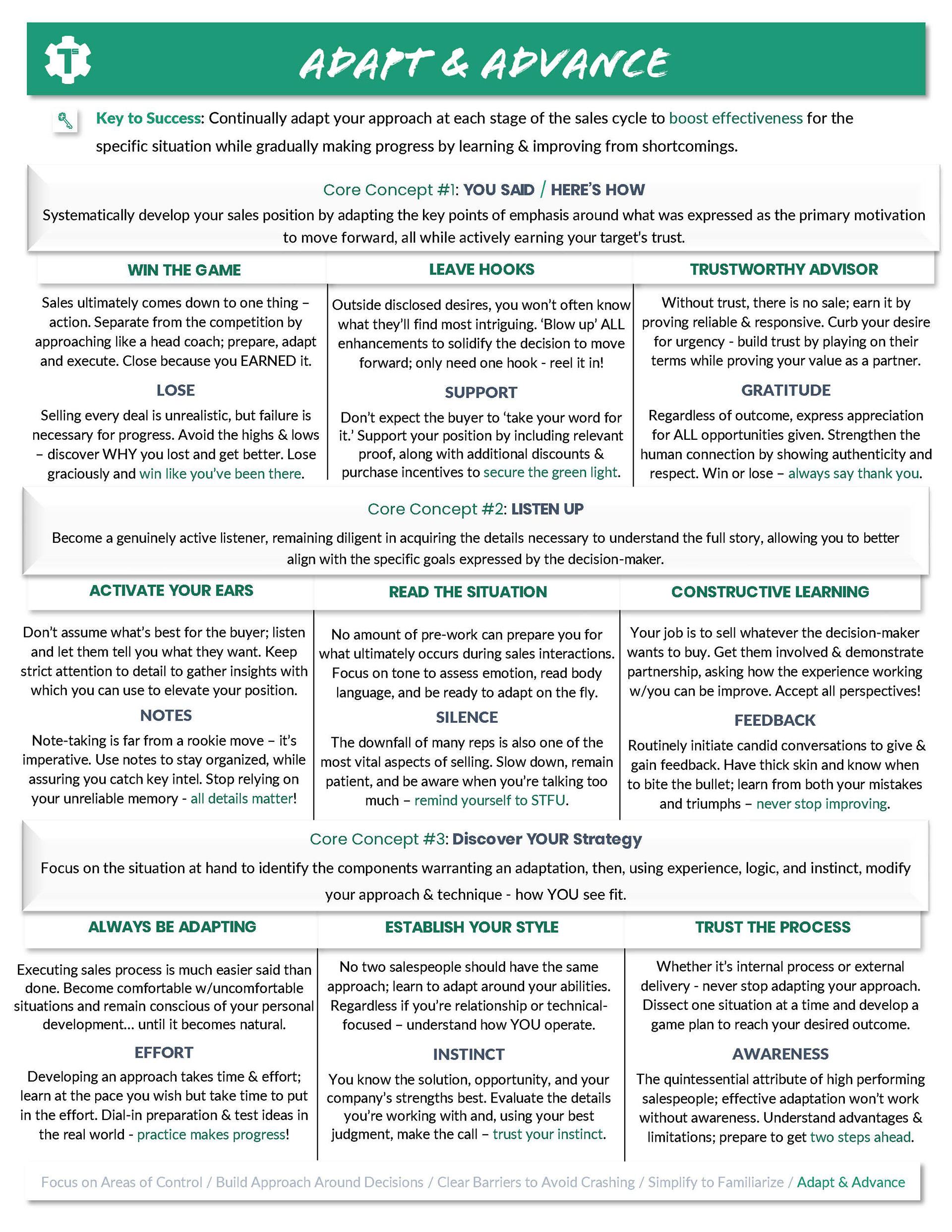 ADAPT & ADVANCE

Key to Success: Continually adapt your approach at each stage of the sales cycle to boost effectiveness for the specific situation while gradually making progress by learning & improving from shortcomings.

Core Concept #1: YOU SAID / HERE'S HOW
Systematically develop your sales position by adapting the key points of emphasis around what was expressed as the primary motivation to move forward, all while actively earning your target's trust.

WIN THE GAME
Sales ultimately comes down to one thing – action. Separate from the competition by approaching like a head coach; prepare, adapt and execute. Close because you EARNED it.

LOSE
Selling every deal is unrealistic, but failure is necessary for progress. Avoid the highs & lows – discover WHY you lost and get better. Lose graciously and win like you've been there.

LEAVE HOOKS
Outside disclosed desires, you won't often know what they'll find most intriguing. 'Blow up' ALL enhancements to solidify the decision to move forward; only need one hook - reel it in!

SUPPORT
Don't expect the buyer to 'take your word for it.' Support your position by including relevant proof, along with additional discounts & purchase incentives to secure the green light.

TRUSTWORTHY ADVISOR
Without trust, there is no sale; earn it by proving reliable & responsive. Curb your desire for urgency - build trust by playing on their terms while proving your value as a partner.

GRATITUDE
Regardless of outcome, express appreciation for ALL opportunities given. Strengthen the human connection by showing authenticity and respect. Win or lose – always say thank you.

Core Concept #2: LISTEN UP
Become a genuinely active listener, remaining diligent in acquiring the details necessary to understand the full story, allowing you to better align with the specific goals expressed by the decision-maker.

ACTIVATE YOUR EARS
Don't assume what's best for the buyer; listen and let them tell you what they want. Keep strict attention to detail to gather insights with which you can use to elevate your position.

NOTES
Note-taking is far from a rookie move – it's imperative. Use notes to stay organized, while assuring you catch key intel. Stop relying on your unreliable memory - all details matter!

READ THE SITUATION
No amount of pre-work can prepare you for what ultimately occurs during sales interactions. Focus on tone to assess emotion, read body language, and be ready to adapt on the fly.

SILENCE
The downfall of many reps is also one of the most vital aspects of selling. Slow down, remain patient, and be aware when you're talking too much – remind yourself to STFU.

CONSTRUCTIVE LEARNING
Your job is to sell whatever the decision-maker wants to buy. Get them involved & demonstrate partnership, asking how the experience working w/you can be improve. Accept all perspectives!

FEEDBACK
Routinely initiate candid conversations to give & gain feedback. Have thick skin and know when to bite the bullet; learn from both your mistakes and triumphs – never stop improving.

Core Concept #3: Discover YOUR Strategy
Focus on the situation at hand to identify the components warranting an adaptation, then, using experience, logic, and instinct, modify your approach & technique - how YOU see fit.

ALWAYS BE ADAPTING
Executing sales process is much easier said than done. Become comfortable w/uncomfortable situations and remain conscious of your personal development… until it becomes natural.

EFFORT
Developing an approach takes time & effort; learn at the pace you wish but take time to put in the effort. Dial-in preparation & test ideas in the real world - practice makes progress!

ESTABLISH YOUR STYLE
No two salespeople should have the same approach; learn to adapt around your abilities. Regardless if you're relationship or technical-focused – understand how YOU operate.

INSTINCT
You know the solution, opportunity, and your company's strengths best. Evaluate the details you're working with and, using your best judgment, make the call – trust your instinct.

TRUST THE PROCESS
Whether it's internal process or external delivery - never stop adapting your approach. Dissect one situation at a time and develop a game plan to reach your desired outcome.

AWARENESS
The quintessential attribute of high performing salespeople; effective adaptation won't work without awareness. Understand advantages & limitations; prepare to get two steps ahead.

Focus on Areas of Control / Build Approach Around Decisions / Clear Barriers to Avoid Crashing / Simplify to Familiarize / Adapt & Advance